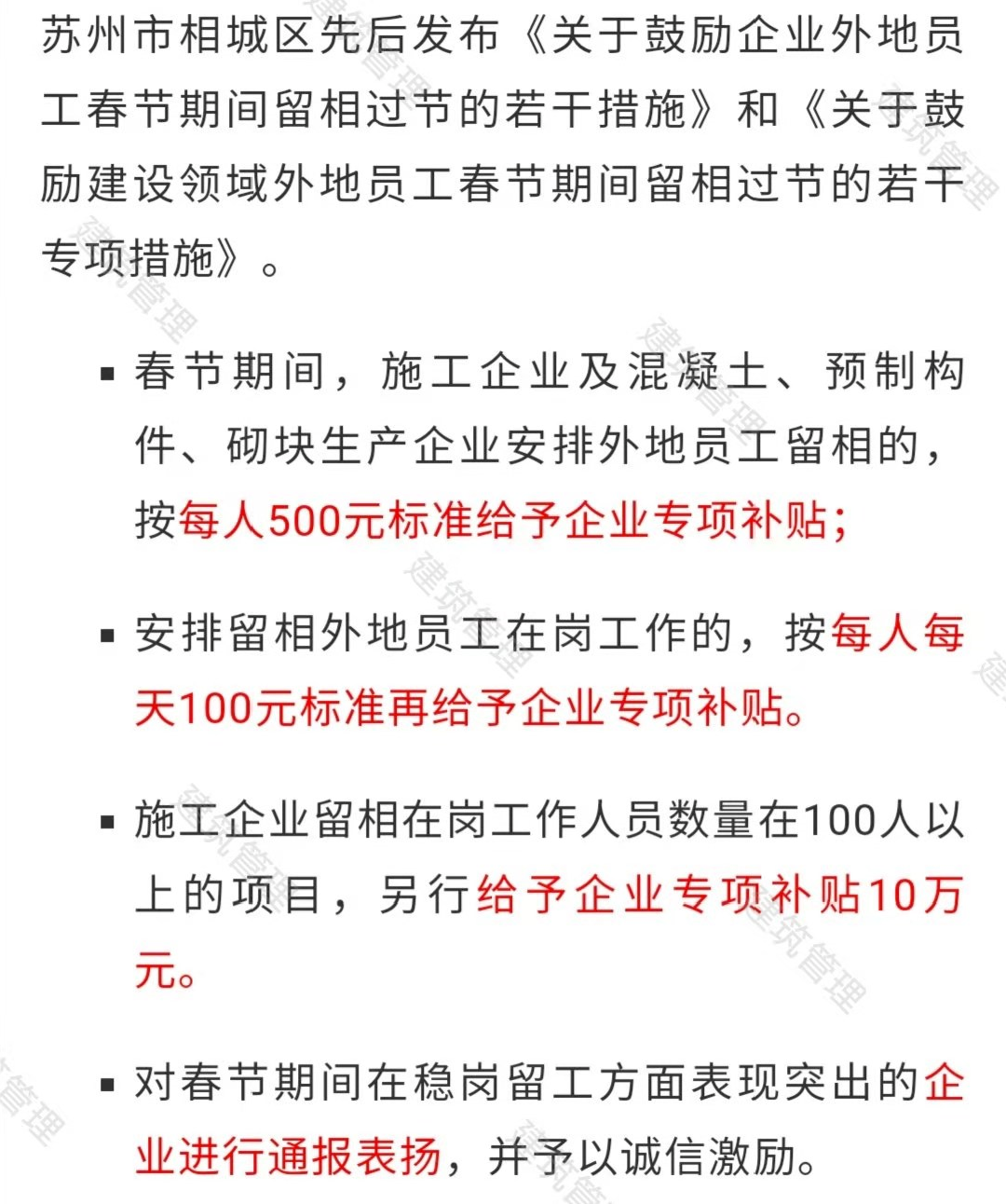 苏州市相城区先后发布《关于鼓励企业外地员工春节期间留相过节的若干措施》和《关于鼓励建设领域外地员工春节期间留相过节的若干专项措施》。

▪ 春节期间，施工企业及混凝土、预制构件、砌块生产企业安排外地员工留相的，按每人500元标准给予企业专项补贴；

▪ 安排留相外地员工在岗工作的，按每人每天100元标准再给予企业专项补贴。

▪ 施工企业留相在岗工作人员数量在100人以上的项目，另行给予企业专项补贴10万元。

▪ 对春节期间在稳岗留工方面表现突出的企业进行通报表扬，并予以诚信激励。

建筑管理